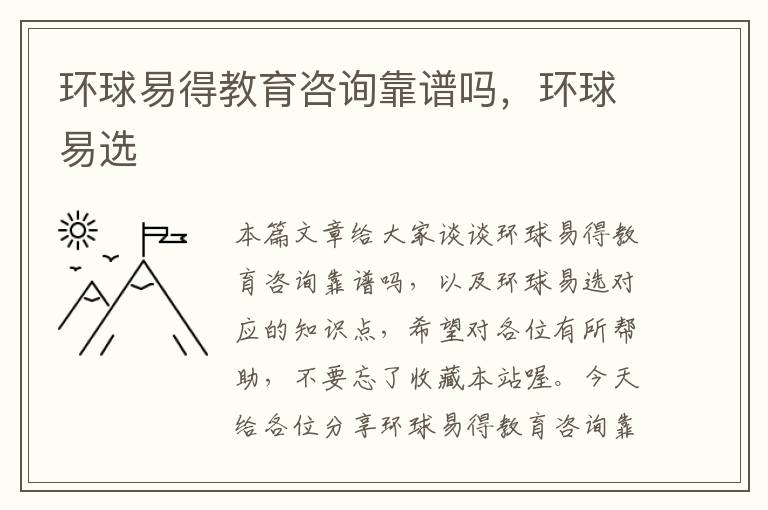 环球易得教育咨询靠谱吗，环球易选

本篇文章给大家谈谈环球易得教育咨询靠谱吗，以及环球易选对应的知识点，希望对各位有所帮助，不要忘了收藏本站喔。今天给各位分享环球易得教育咨询靠